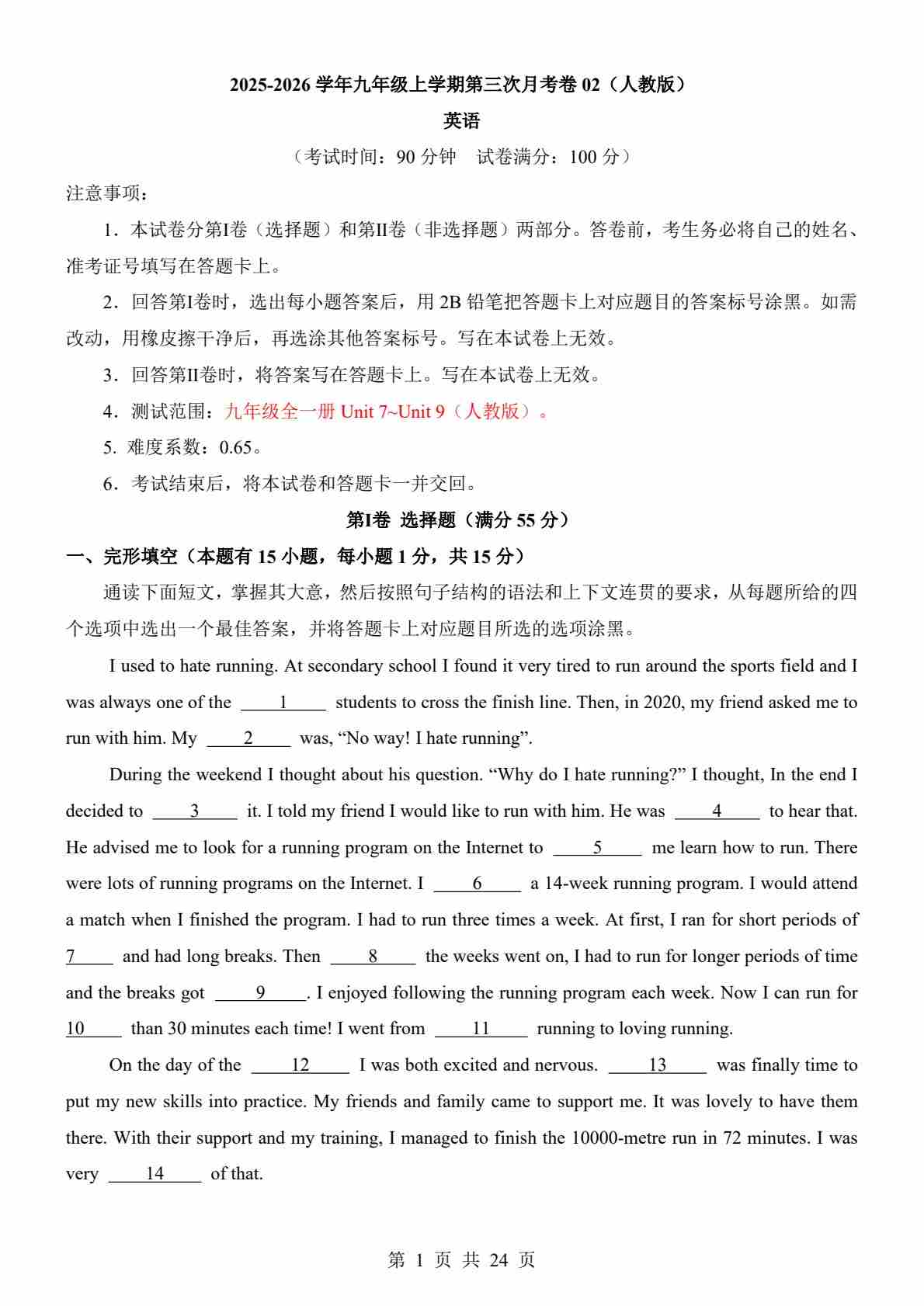 2025-2026 学年九年级上学期第三次月考卷 02（人教版）

英语

（考试时间：90 分钟　试卷满分：100 分）

注意事项：

1．本试卷分第I卷（选择题）和第II卷（非选择题）两部分。答卷前，考生务必将自己的姓名、准考证号填写在答题卡上。

2．回答第I卷时，选出每小题答案后，用 2B 铅笔把答题卡上对应题目的答案标号涂黑。如需改动，用橡皮擦干净后，再选涂其他答案标号。写在本试卷上无效。

3．回答第II卷时，将答案写在答题卡上。写在本试卷上无效。

4．测试范围：九年级全一册 Unit 7~Unit 9（人教版）。

5. 难度系数：0.65。

6．考试结束后，将本试卷和答题卡一并交回。

第I卷 选择题（满分 55 分）

一、完形填空（本题有 15 小题，每小题 1 分，共 15 分）

通读下面短文，掌握其大意，然后按照句子结构的语法和上下文连贯的要求，从每题所给的四个选项中选出一个最佳答案，并将答题卡上对应题目所选的选项涂黑。

I used to hate running. At secondary school I found it very tired to run around the sports field and I was always one of the ____1____ students to cross the finish line. Then, in 2020, my friend asked me to run with him. My ____2____ was, “No way! I hate running”.

During the weekend I thought about his question. “Why do I hate running?” I thought, In the end I decided to ____3____ it. I told my friend I would like to run with him. He was ____4____ to hear that. He advised me to look for a running program on the Internet to ____5____ me learn how to run. There were lots of running programs on the Internet. I ____6____ a 14-week running program. I would attend a match when I finished the program. I had to run three times a week. At first, I ran for short periods of 7____ and had long breaks. Then ____8____ the weeks went on, I had to run for longer periods of time and the breaks got ____9____. I enjoyed following the running program each week. Now I can run for 10____ than 30 minutes each time! I went from ____11____ running to loving running.

On the day of the ____12____ I was both excited and nervous. ____13____ was finally time to put my new skills into practice. My friends and family came to support me. It was lovely to have them there. With their support and my training, I managed to finish the 10000-metre run in 72 minutes. I was very ____14____ of that.

第 1 页 共 24 页